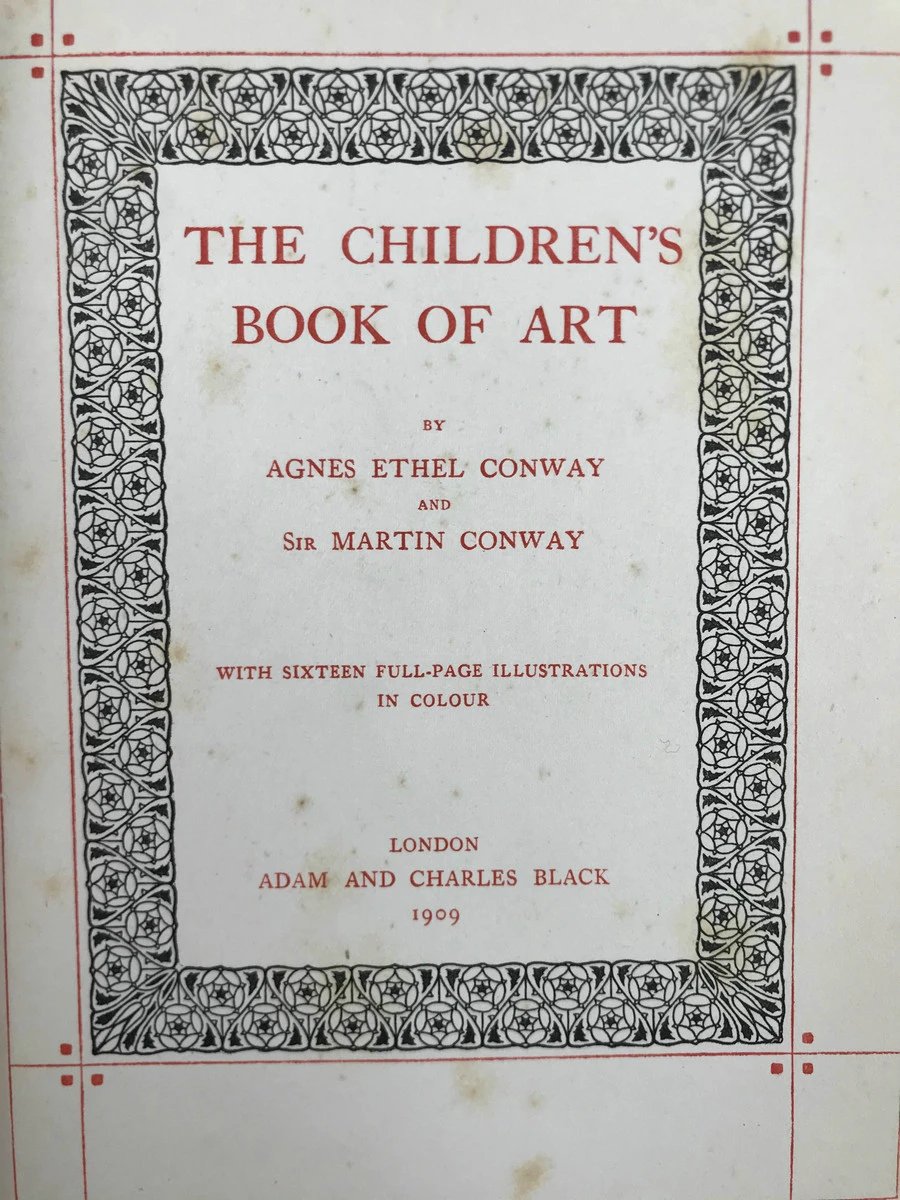 THE CHILDREN'S
BOOK OF ART

BY
AGNES ETHEL CONWAY
AND
SIR MARTIN CONWAY

WITH SIXTEEN FULL-PAGE ILLUSTRATIONS
IN COLOUR

LONDON
ADAM AND CHARLES BLACK
1909